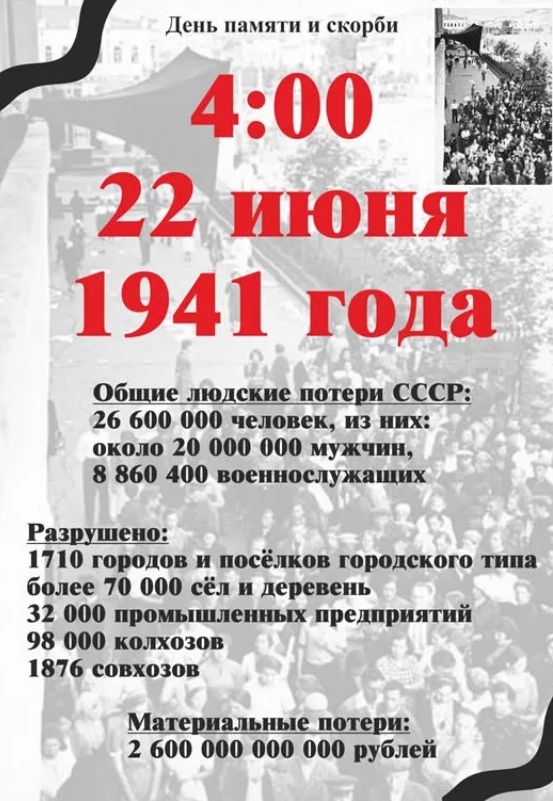 День памяти и скорби

4:00
22 июня
1941 года

Общие людские потери СССР:
26 600 000 человек, из них:
около 20 000 000 мужчин,
8 860 400 военнослужащих

Разрушено:
1710 городов и посёлков городского типа
более 70 000 сёл и деревень
32 000 промышленных предприятий
98 000 колхозов
1876 совхозов

Материальные потери:
2 600 000 000 000 рублей